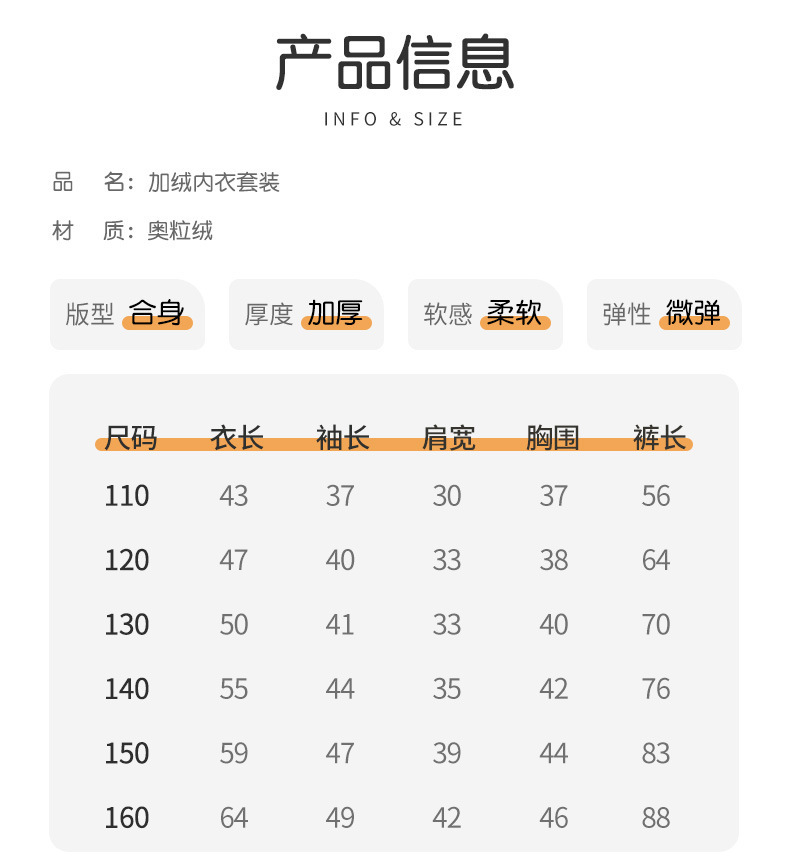 产品信息
INFO & SIZE

品　名：加绒内衣套装

材　质：奥粒绒

版型 合身

厚度 加厚

软感 柔软

弹性 微弹

| 尺码 | 衣长 | 袖长 | 肩宽 | 胸围 | 裤长 |
|---|---|---|---|---|---|
| 110 | 43 | 37 | 30 | 37 | 56 |
| 120 | 47 | 40 | 33 | 38 | 64 |
| 130 | 50 | 41 | 33 | 40 | 70 |
| 140 | 55 | 44 | 35 | 42 | 76 |
| 150 | 59 | 47 | 39 | 44 | 83 |
| 160 | 64 | 49 | 42 | 46 | 88 |